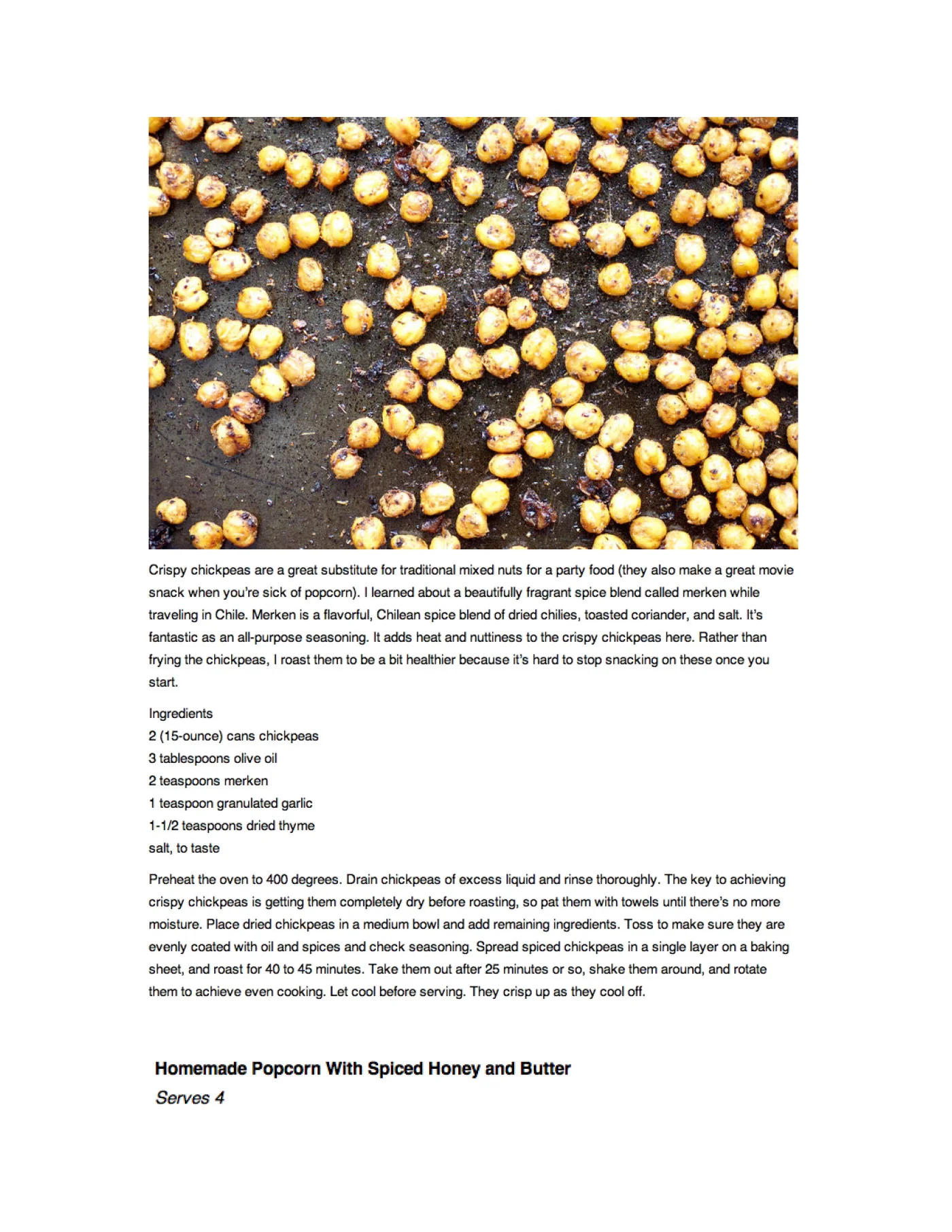 Crispy chickpeas are a great substitute for traditional mixed nuts for a party food (they also make a great movie snack when you're sick of popcorn). I learned about a beautifully fragrant spice blend called merken while traveling in Chile. Merken is a flavorful, Chilean spice blend of dried chilies, toasted coriander, and salt. It's fantastic as an all-purpose seasoning. It adds heat and nuttiness to the crispy chickpeas here. Rather than frying the chickpeas, I roast them to be a bit healthier because it's hard to stop snacking on these once you start.

Ingredients
2 (15-ounce) cans chickpeas
3 tablespoons olive oil
2 teaspoons merken
1 teaspoon granulated garlic
1-1/2 teaspoons dried thyme
salt, to taste

Preheat the oven to 400 degrees. Drain chickpeas of excess liquid and rinse thoroughly. The key to achieving crispy chickpeas is getting them completely dry before roasting, so pat them with towels until there's no more moisture. Place dried chickpeas in a medium bowl and add remaining ingredients. Toss to make sure they are evenly coated with oil and spices and check seasoning. Spread spiced chickpeas in a single layer on a baking sheet, and roast for 40 to 45 minutes. Take them out after 25 minutes or so, shake them around, and rotate them to achieve even cooking. Let cool before serving. They crisp up as they cool off.

Homemade Popcorn With Spiced Honey and Butter
Serves 4